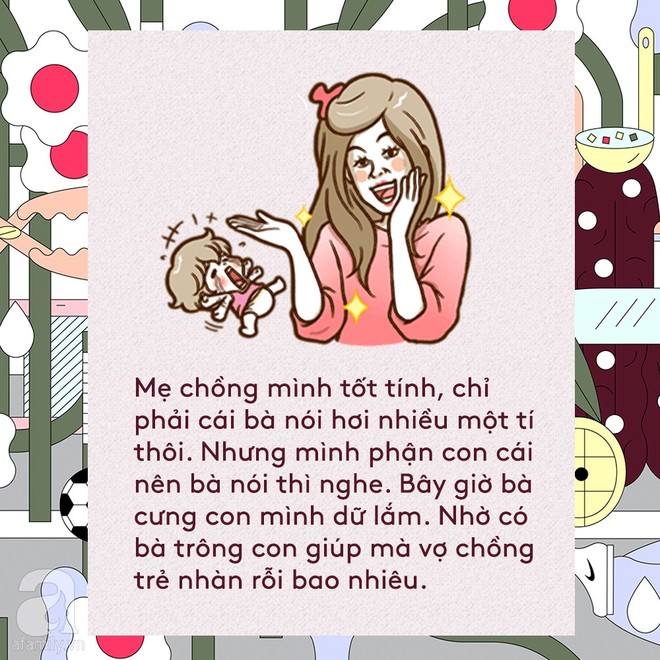 Mẹ chồng mình tốt tính, chỉ phải cái bà nói hơi nhiều một tí thôi. Nhưng mình phận con cái nên bà nói thì nghe. Bây giờ bà cưng con mình dữ lắm. Nhờ có bà trông con giúp mà vợ chồng trẻ nhàn rỗi bao nhiêu.

afamily.vn